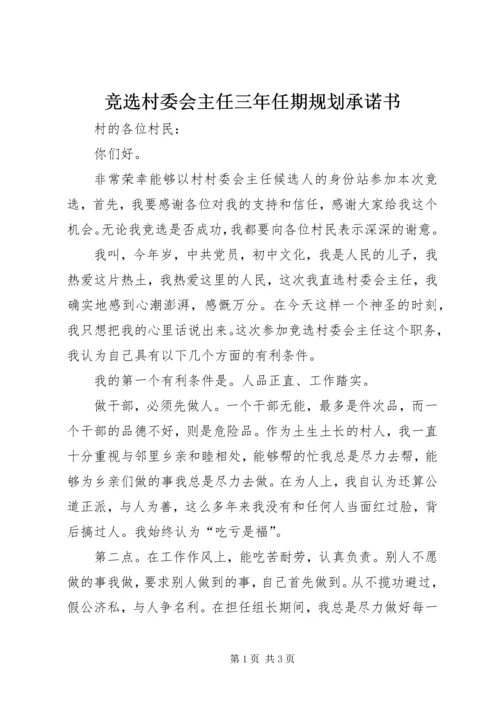 竞选村委会主任三年任期规划承诺书

村的各位村民：

你们好。

非常荣幸能够以村村委会主任候选人的身份站参加本次竞选，首先，我要感谢各位对我的支持和信任，感谢大家给我这个机会。无论我竞选是否成功，我都要向各位村民表示深深的谢意。

我叫，今年岁，中共党员，初中文化，我是人民的儿子，我热爱这片热土，我热爱这里的人民，这次我直选村委会主任，我确实地感到心潮澎湃，感慨万分。在今天这样一个神圣的时刻，我只想把我的心里话说出来。这次参加竞选村委会主任这个职务，我认为自己具有以下几个方面的有利条件。

我的第一个有利条件是。人品正直、工作踏实。

做干部，必须先做人。一个干部无能，最多是件次品，而一个干部的品德不好，则是危险品。作为土生土长的村人，我一直十分重视与邻里乡亲和睦相处，能够帮的忙我总是尽力去帮，能够为乡亲们做的事我总是尽力去做。在为人上，我自认为还算公道正派，与人为善，这么多年来我没有和任何人当面红过脸，背后搞过人。我始终认为“吃亏是福”。

第二点。在工作作风上，能吃苦耐劳，认真负责。别人不愿做的事我做，要求别人做到的事，自己首先做到。从不揽功避过，假公济私，与人争名利。在担任组长期间，我总是尽力做好每一

第1页 共3页